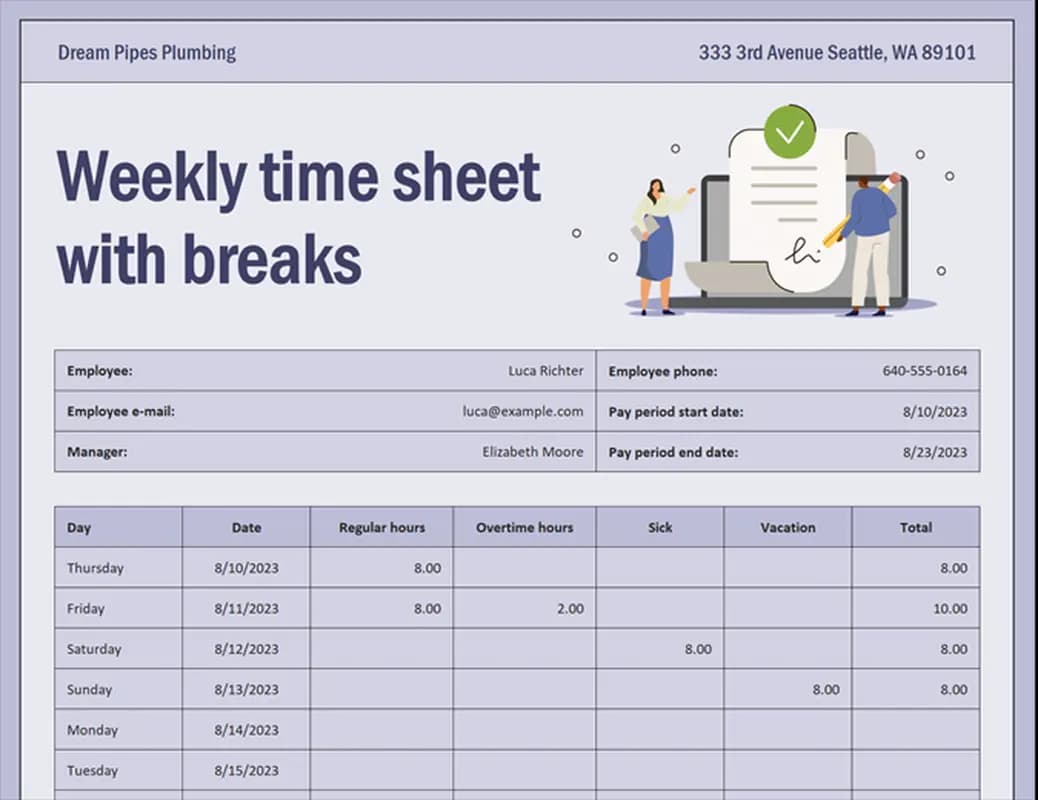 Dream Pipes Plumbing

333 3rd Avenue Seattle, WA 89101

Weekly time sheet with breaks

hi

| Employee: | Luca Richter | Employee phone: | 640-555-0164 |
|---|---|---|---|
| Employee e-mail: | luca@example.com | Pay period start date: | 8/10/2023 |
| Manager: | Elizabeth Moore | Pay period end date: | 8/23/2023 |

| Day | Date | Regular hours | Overtime hours | Sick | Vacation | Total |
|---|---|---|---|---|---|---|
| Thursday | 8/10/2023 | 8.00 | | | | 8.00 |
| Friday | 8/11/2023 | 8.00 | 2.00 | | | 10.00 |
| Saturday | 8/12/2023 | | | 8.00 | | 8.00 |
| Sunday | 8/13/2023 | | | | 8.00 | 8.00 |
| Monday | 8/14/2023 | | | | | |
| Tuesday | 8/15/2023 | | | | | |